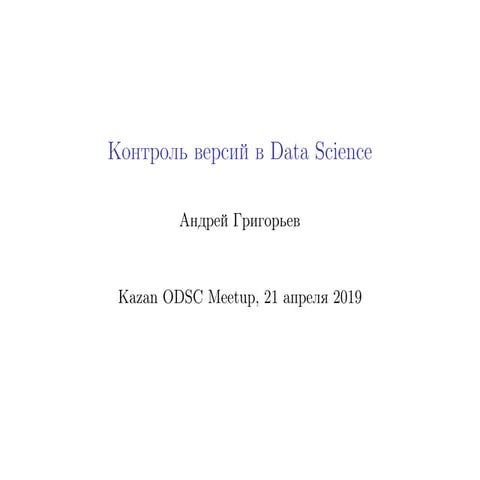 Контроль версий в Data Science

Андрей Григорьев

Kazan ODSC Meetup, 21 апреля 2019